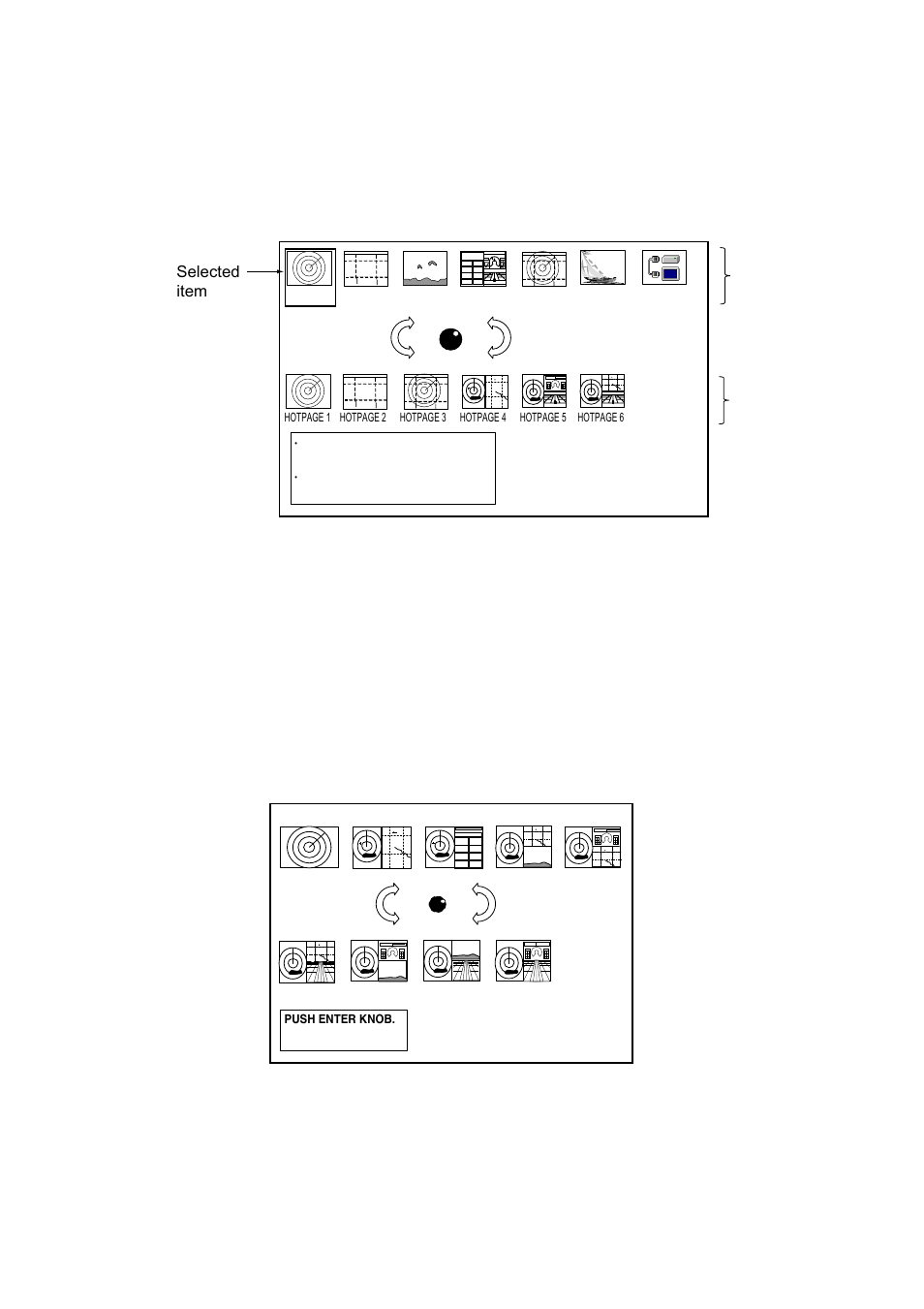 Selected item

HOTPAGE 1 HOTPAGE 2 HOTPAGE 3 HOTPAGE 4 HOTPAGE 5 HOTPAGE 6

PUSH ENTER KNOB.